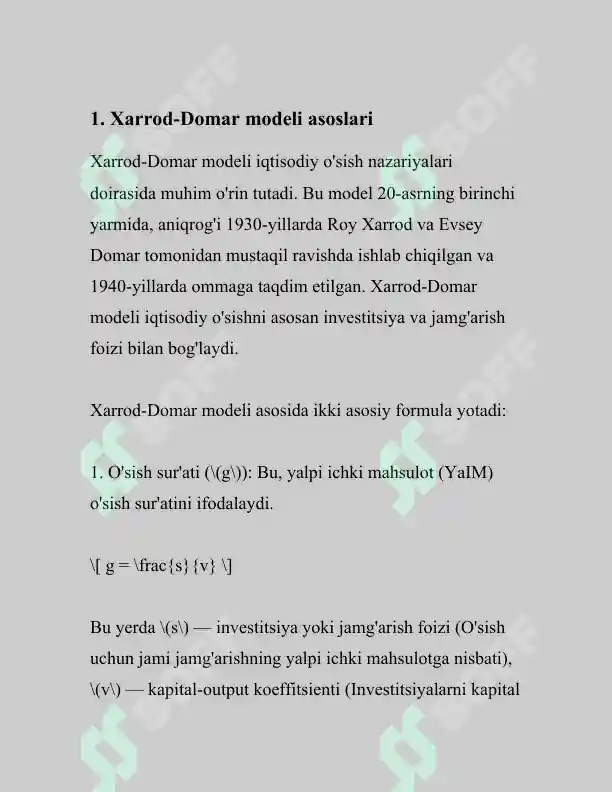 1. Xarrod-Domar modeli asoslari

Xarrod-Domar modeli iqtisodiy o'sish nazariyalari doirasida muhim o'rin tutadi. Bu model 20-asrning birinchi yarmida, aniqrog'i 1930-yillarda Roy Xarrod va Evsey Domar tomonidan mustaqil ravishda ishlab chiqilgan va 1940-yillarda ommaga taqdim etilgan. Xarrod-Domar modeli iqtisodiy o'sishni asosan investitsiya va jamg'arish foizi bilan bog'laydi.

Xarrod-Domar modeli asosida ikki asosiy formula yotadi:

1. O'sish sur'ati (\(g\)): Bu, yalpi ichki mahsulot (YaIM) o'sish sur'atini ifodalaydi.

\[ g = \frac{s}{v} \]

Bu yerda \(s\) — investitsiya yoki jamg'arish foizi (O'sish uchun jami jamg'arishning yalpi ichki mahsulotga nisbati), \(v\) — kapital-output koeffitsienti (Investitsiyalarni kapital

SOFF